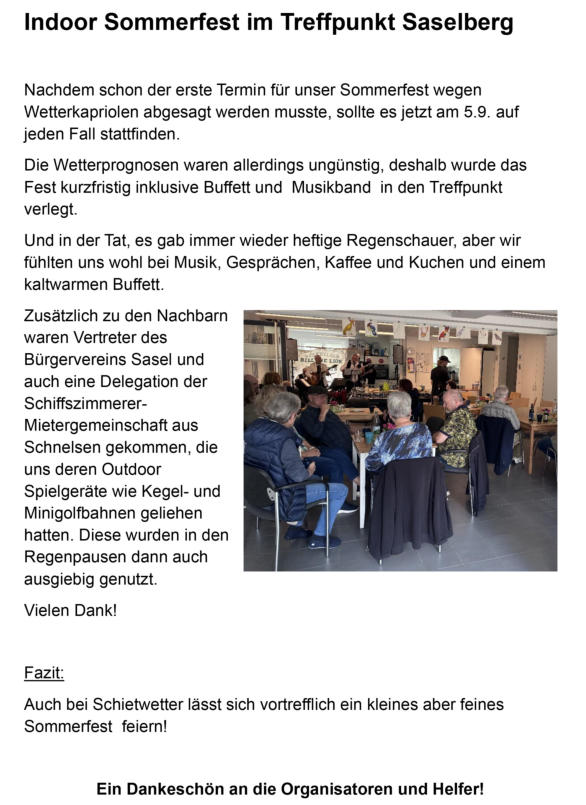 Indoor Sommerfest im Treffpunkt Saselberg

Nachdem schon der erste Termin für unser Sommerfest wegen Wetterkapriolen abgesagt werden musste, sollte es jetzt am 5.9. auf jeden Fall stattfinden.

Die Wetterprognosen waren allerdings ungünstig, deshalb wurde das Fest kurzfristig inklusive Buffett und Musikband in den Treffpunkt verlegt.

Und in der Tat, es gab immer wieder heftige Regenschauer, aber wir fühlten uns wohl bei Musik, Gesprächen, Kaffee und Kuchen und einem kaltwarmen Buffett.

Zusätzlich zu den Nachbarn waren Vertreter des Bürgervereins Sasel und auch eine Delegation der Schiffszimmerer-Mietergemeinschaft aus Schnelsen gekommen, die uns deren Outdoor Spielgeräte wie Kegel- und Minigolfbahnen geliehen hatten. Diese wurden in den Regenpausen dann auch ausgiebig genutzt.

Vielen Dank!

Fazit:

Auch bei Schietwetter lässt sich vortrefflich ein kleines aber feines Sommerfest feiern!

Ein Dankeschön an die Organisatoren und Helfer!